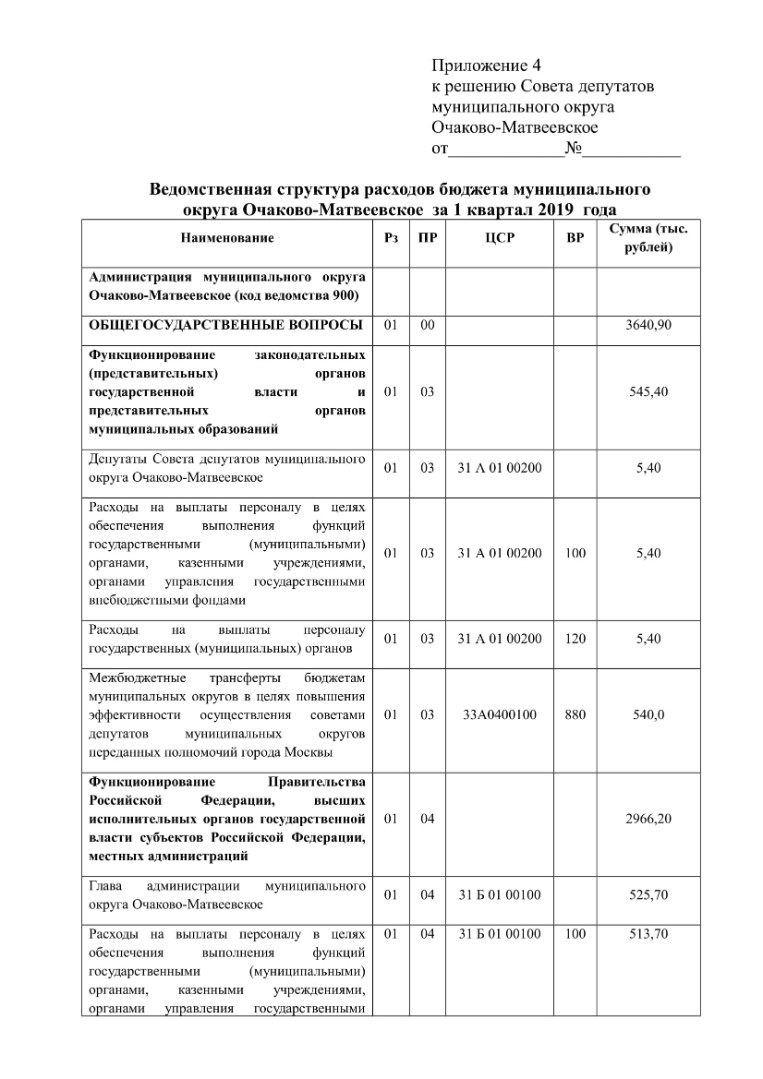 Приложение 4
к решению Совета депутатов
муниципального округа
Очаково-Матвеевское
от____№____

Ведомственная структура расходов бюджета муниципального округа Очаково-Матвеевское за 1 квартал 2019 года

| Наименование | Рз | ПР | ЦСР | ВР | Сумма (тыс. рублей) |
|---|---|---|---|---|---|
| Администрация муниципального округа Очаково-Матвеевское (код ведомства 900) | | | | | |
| ОБЩЕГОСУДАРСТВЕННЫЕ ВОПРОСЫ | 01 | 00 | | | 3640,90 |
| Функционирование законодательных (представительных) органов государственной власти и представительных органов муниципальных образований | 01 | 03 | | | 545,40 |
| Депутаты Совета депутатов муниципального округа Очаково-Матвеевское | 01 | 03 | 31 А 01 00200 | | 5,40 |
| Расходы на выплаты персоналу в целях обеспечения выполнения функций государственными (муниципальными) органами, казенными учреждениями, органами управления государственными внебюджетными фондами | 01 | 03 | 31 А 01 00200 | 100 | 5,40 |
| Расходы на выплаты персоналу государственных (муниципальных) органов | 01 | 03 | 31 А 01 00200 | 120 | 5,40 |
| Межбюджетные трансферты бюджетам муниципальных округов в целях повышения эффективности осуществления советами депутатов муниципальных округов переданных полномочий города Москвы | 01 | 03 | 33А0400100 | 880 | 540,0 |
| Функционирование Правительства Российской Федерации, высших исполнительных органов государственной власти субъектов Российской Федерации, местных администраций | 01 | 04 | | | 2966,20 |
| Глава администрации муниципального округа Очаково-Матвеевское | 01 | 04 | 31 Б 01 00100 | | 525,70 |
| Расходы на выплаты персоналу в целях обеспечения выполнения функций государственными (муниципальными) органами, казенными учреждениями, органами управления государственными | 01 | 04 | 31 Б 01 00100 | 100 | 513,70 |